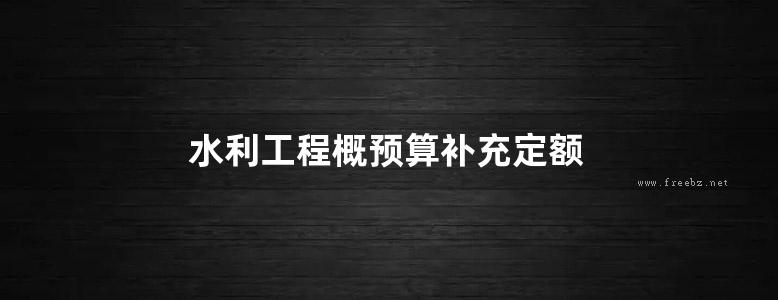 水利工程概预算补充定额

www.freebz.net